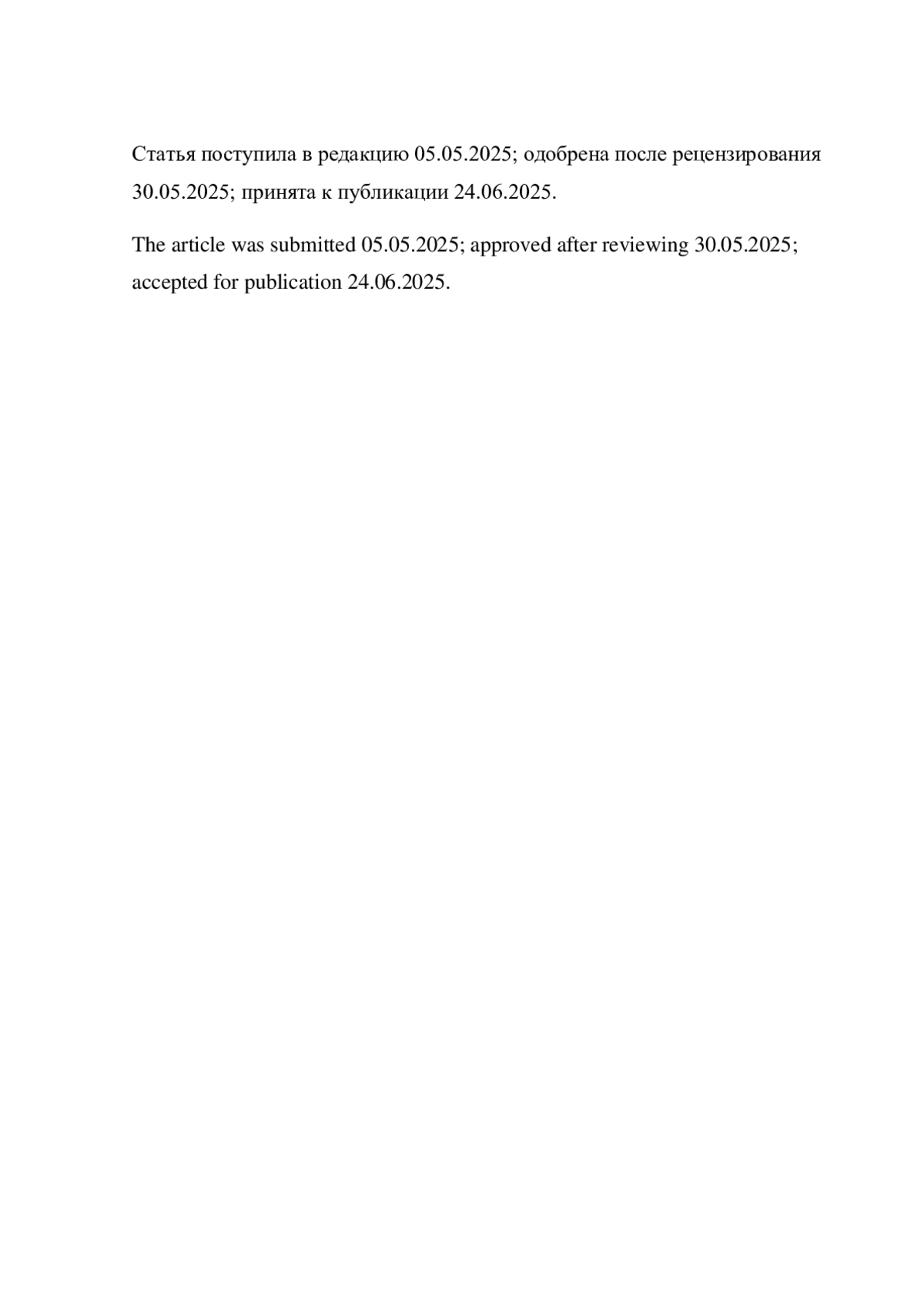 Статья поступила в редакцию 05.05.2025; одобрена после рецензирования 30.05.2025; принята к публикации 24.06.2025.

The article was submitted 05.05.2025; approved after reviewing 30.05.2025; accepted for publication 24.06.2025.